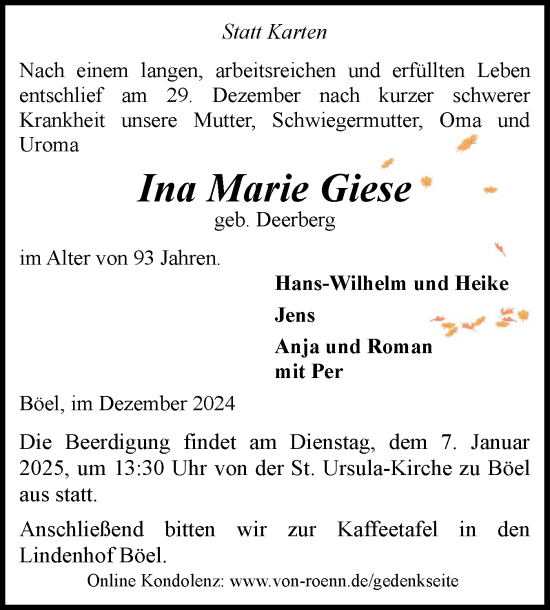 Statt Karten

Nach einem langen, arbeitsreichen und erfüllten Leben entschlief am 29. Dezember nach kurzer schwerer Krankheit unsere Mutter, Schwiegermutter, Oma und Uroma

Ina Marie Giese
geb. Deerberg

im Alter von 93 Jahren.

Hans-Wilhelm und Heike

Jens

Anja und Roman
mit Per

Böel, im Dezember 2024

Die Beerdigung findet am Dienstag, dem 7. Januar 2025, um 13:30 Uhr von der St. Ursula-Kirche zu Böel aus statt.

Anschließend bitten wir zur Kaffeetafel in den Lindenhof Böel.

Online Kondolenz: www.von-roenn.de/gedenkseite